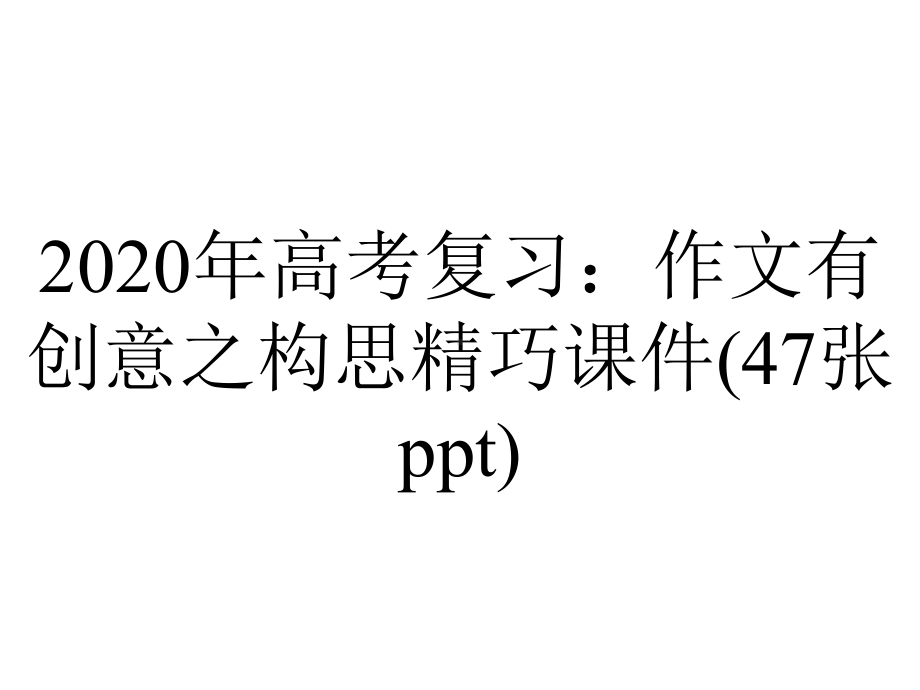 2020年高考复习：作文有创意之构思精巧课件(47张ppt)